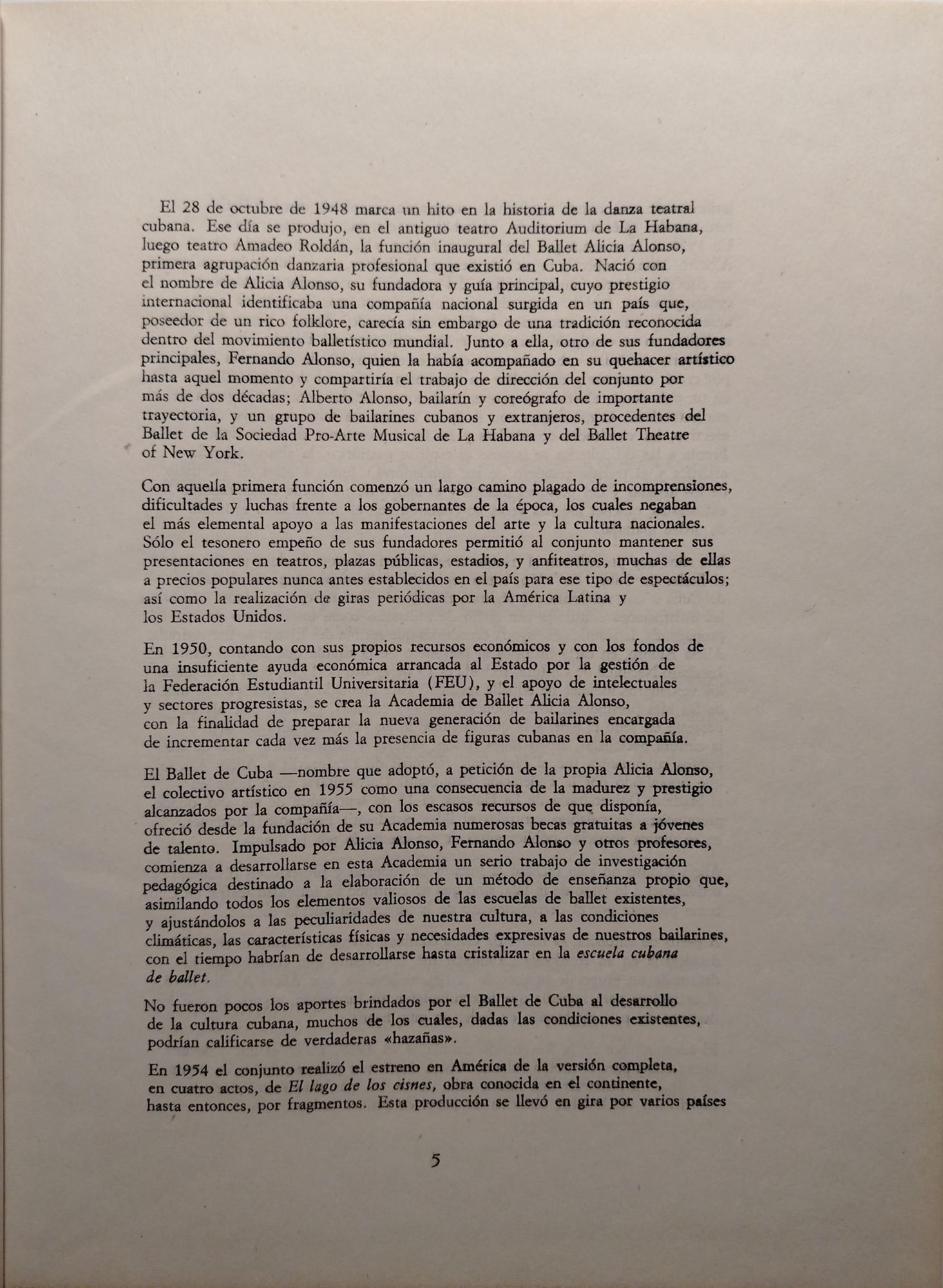 El 28 de octubre de 1948 marca un hito en la historia de la danza teatral cubana. Ese día se produjo, en el antiguo teatro Auditorium de La Habana, luego teatro Amadeo Roldán, la función inaugural del Ballet Alicia Alonso, primera agrupación danzaria profesional que existió en Cuba. Nació con el nombre de Alicia Alonso, su fundadora y guía principal, cuyo prestigio internacional identificaba una compañía nacional surgida en un país que, poseedor de un rico folklore, carecía sin embargo de una tradición reconocida dentro del movimiento balletístico mundial. Junto a ella, otro de sus fundadores principales, Fernando Alonso, quien la había acompañado en su quehacer artístico hasta aquel momento y compartiría el trabajo de dirección del conjunto por más de dos décadas; Alberto Alonso, bailarín y coreógrafo de importante trayectoria, y un grupo de bailarines cubanos y extranjeros, procedentes del Ballet de la Sociedad Pro-Arte Musical de La Habana y del Ballet Theatre of New York.

Con aquella primera función comenzó un largo camino plagado de incomprensiones, dificultades y luchas frente a los gobernantes de la época, los cuales negaban el más elemental apoyo a las manifestaciones del arte y la cultura nacionales. Sólo el tesonero empeño de sus fundadores permitió al conjunto mantener sus presentaciones en teatros, plazas públicas, estadios, y anfiteatros, muchas de ellas a precios populares nunca antes establecidos en el país para ese tipo de espectáculos; así como la realización de giras periódicas por la América Latina y los Estados Unidos.

En 1950, contando con sus propios recursos económicos y con los fondos de una insuficiente ayuda económica arrancada al Estado por la gestión de la Federación Estudiantil Universitaria (FEU), y el apoyo de intelectuales y sectores progresistas, se crea la Academia de Ballet Alicia Alonso, con la finalidad de preparar la nueva generación de bailarines encargada de incrementar cada vez más la presencia de figuras cubanas en la compañía.

El Ballet de Cuba —nombre que adoptó, a petición de la propia Alicia Alonso, el colectivo artístico en 1955 como una consecuencia de la madurez y prestigio alcanzados por la compañía—, con los escasos recursos de que disponía, ofreció desde la fundación de su Academia numerosas becas gratuitas a jóvenes de talento. Impulsado por Alicia Alonso, Fernando Alonso y otros profesores, comienza a desarrollarse en esta Academia un serio trabajo de investigación pedagógica destinado a la elaboración de un método de enseñanza propio que, asimilando todos los elementos valiosos de las escuelas de ballet existentes, y ajustándolos a las peculiaridades de nuestra cultura, a las condiciones climáticas, las características físicas y necesidades expresivas de nuestros bailarines, con el tiempo habrían de desarrollarse hasta cristalizar en la escuela cubana de ballet.

No fueron pocos los aportes brindados por el Ballet de Cuba al desarrollo de la cultura cubana, muchos de los cuales, dadas las condiciones existentes, podrían calificarse de verdaderas «hazañas».

En 1954 el conjunto realizó el estreno en América de la versión completa, en cuatro actos, de El lago de los cisnes, obra conocida en el continente, hasta entonces, por fragmentos. Esta producción se llevó en gira por varios países

5